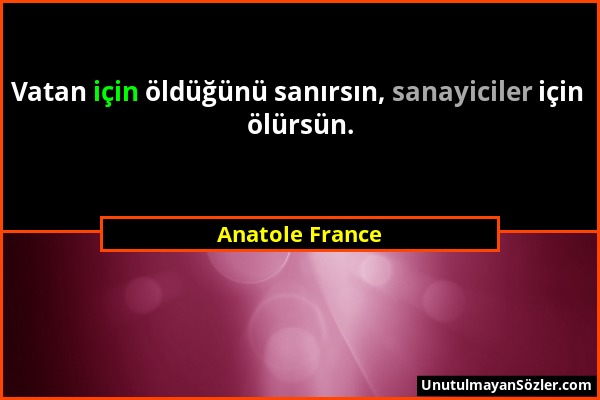 Vatan için öldüğünü sanırsın, sanayiciler için ölürsün.

Anatole France

UnutulmayanSözler.com